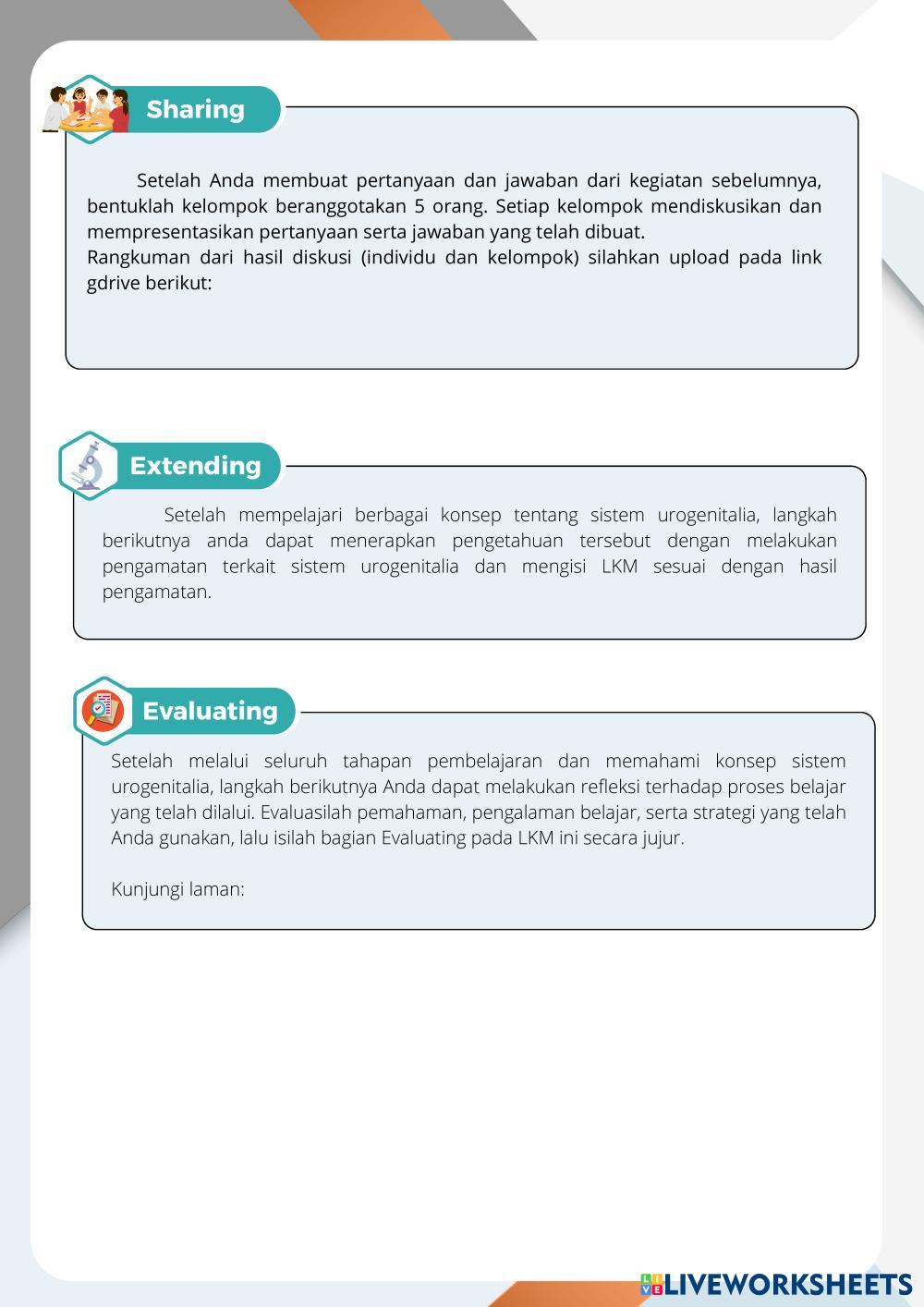 Sharing

Setelah Anda membuat pertanyaan dan jawaban dari kegiatan sebelumnya, bentuklah kelompok beranggotakan 5 orang. Setiap kelompok mendiskusikan dan mempresentasikan pertanyaan serta jawaban yang telah dibuat.
Rangkuman dari hasil diskusi (individu dan kelompok) silahkan upload pada link gdrive berikut:

Extending

Setelah mempelajari berbagai konsep tentang sistem urogenitalia, langkah berikutnya anda dapat menerapkan pengetahuan tersebut dengan melakukan pengamatan terkait sistem urogenitalia dan mengisi LKM sesuai dengan hasil pengamatan.

Evaluating

Setelah melalui seluruh tahapan pembelajaran dan memahami konsep sistem urogenitalia, langkah berikutnya Anda dapat melakukan refleksi terhadap proses belajar yang telah dilalui. Evaluasilah pemahaman, pengalaman belajar, serta strategi yang telah Anda gunakan, lalu isilah bagian Evaluating pada LKM ini secara jujur.

Kunjungi laman:

LIVEWORKSHEETS